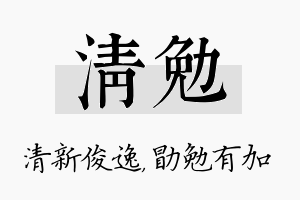 清勉

清新俊逸,勖勉有加